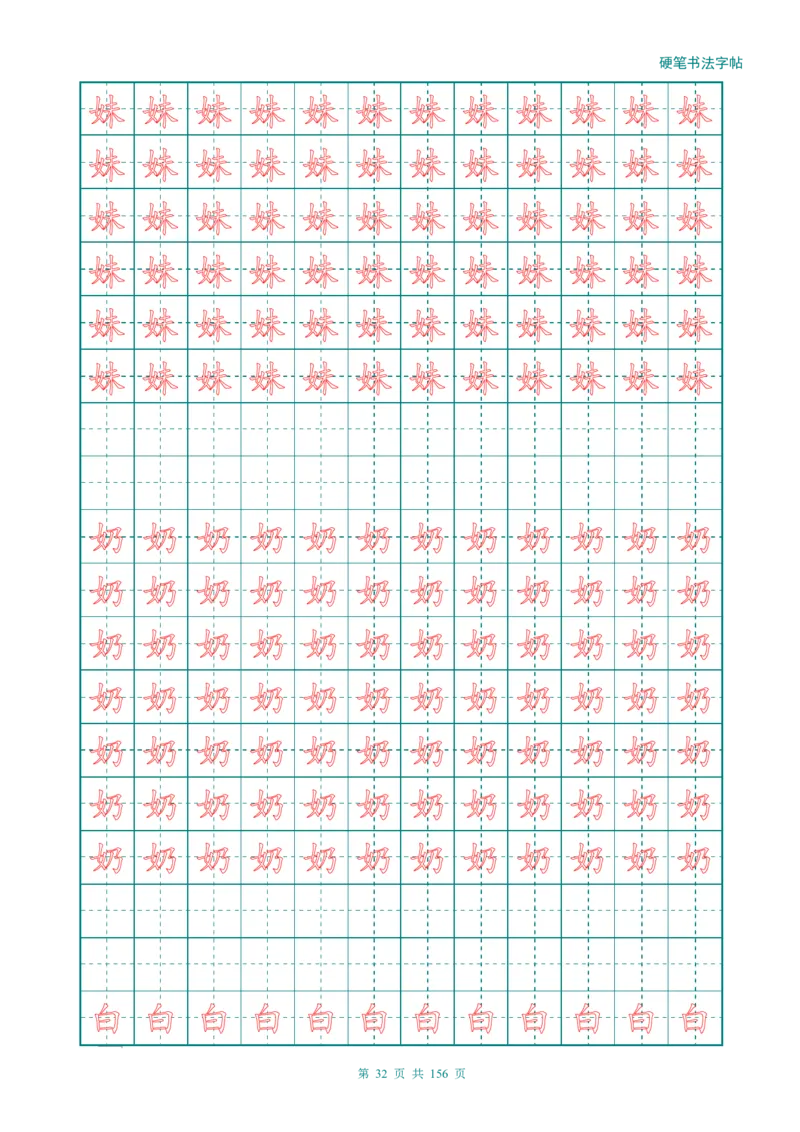 硬笔书法字帖

妹妹妹妹妹妹妹妹妹妹妹妹
妹妹妹妹妹妹妹妹妹妹妹妹
妹妹妹妹妹妹妹妹妹妹妹妹
妹妹妹妹妹妹妹妹妹妹妹妹
妹妹妹妹妹妹妹妹妹妹妹妹
妹妹妹妹妹妹妹妹妹妹妹妹

奶奶奶奶奶奶奶奶奶奶奶奶
奶奶奶奶奶奶奶奶奶奶奶奶
奶奶奶奶奶奶奶奶奶奶奶奶
奶奶奶奶奶奶奶奶奶奶奶奶
奶奶奶奶奶奶奶奶奶奶奶奶
奶奶奶奶奶奶奶奶奶奶奶奶
奶奶奶奶奶奶奶奶奶奶奶奶

白白白白白白白白白白白白

第 32 页 共 156 页